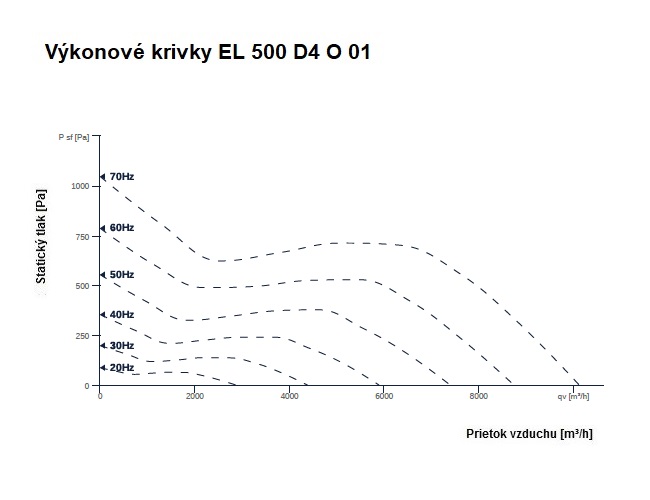 Výkonové krivky EL 500 D4 O 01

P sf [Pa]

Statický tlak [Pa]

1000
750
500
250
0

70Hz
60Hz
50Hz
40Hz
30Hz
20Hz

0
2000
4000
6000
8000
qv [m³/h]

Prietok vzduchu [m³/h]